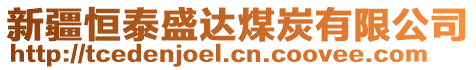 新疆恒泰盛达煤炭有限公司
http://tcedenjoel.cn.coovee.com